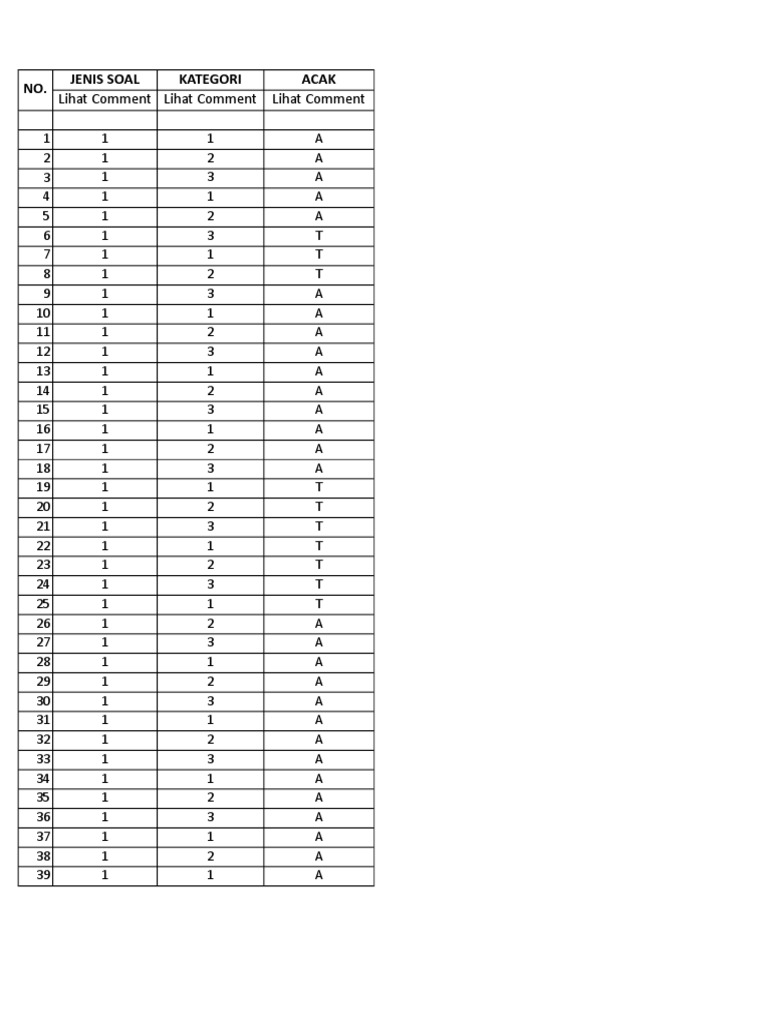 | NO. | JENIS SOAL | KATEGORI | ACAK |
|---|---|---|---|
| | Lihat Comment | Lihat Comment | Lihat Comment |
| | | | |
| 1 | 1 | 1 | A |
| 2 | 1 | 2 | A |
| 3 | 1 | 3 | A |
| 4 | 1 | 1 | A |
| 5 | 1 | 2 | A |
| 6 | 1 | 3 | T |
| 7 | 1 | 1 | T |
| 8 | 1 | 2 | T |
| 9 | 1 | 3 | A |
| 10 | 1 | 1 | A |
| 11 | 1 | 2 | A |
| 12 | 1 | 3 | A |
| 13 | 1 | 1 | A |
| 14 | 1 | 2 | A |
| 15 | 1 | 3 | A |
| 16 | 1 | 1 | A |
| 17 | 1 | 2 | A |
| 18 | 1 | 3 | A |
| 19 | 1 | 1 | T |
| 20 | 1 | 2 | T |
| 21 | 1 | 3 | T |
| 22 | 1 | 1 | T |
| 23 | 1 | 2 | T |
| 24 | 1 | 3 | T |
| 25 | 1 | 1 | T |
| 26 | 1 | 2 | A |
| 27 | 1 | 3 | A |
| 28 | 1 | 1 | A |
| 29 | 1 | 2 | A |
| 30 | 1 | 3 | A |
| 31 | 1 | 1 | A |
| 32 | 1 | 2 | A |
| 33 | 1 | 3 | A |
| 34 | 1 | 1 | A |
| 35 | 1 | 2 | A |
| 36 | 1 | 3 | A |
| 37 | 1 | 1 | A |
| 38 | 1 | 2 | A |
| 39 | 1 | 1 | A |